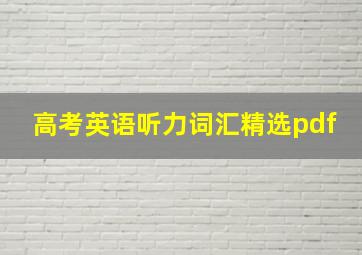 高考英语听力词汇精选pdf